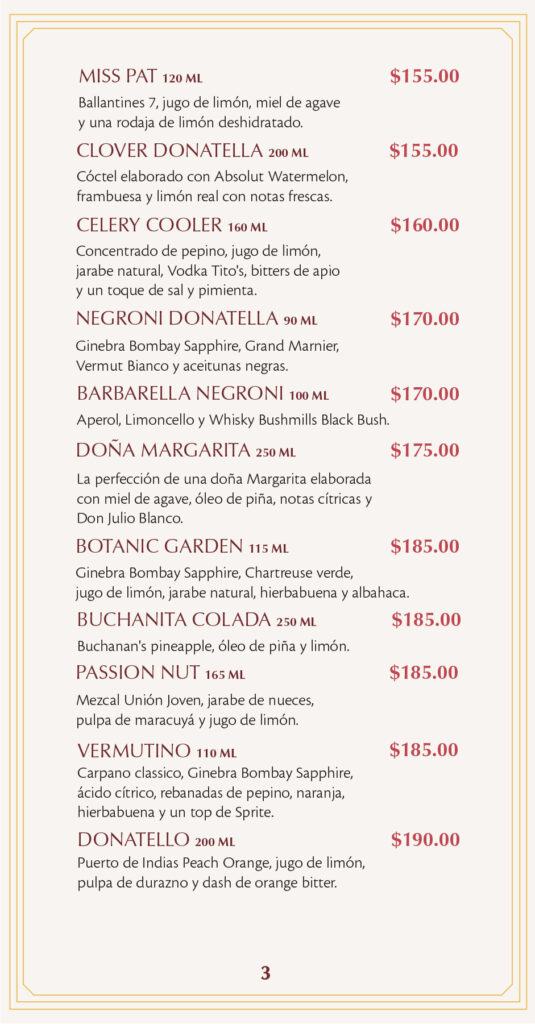 MISS PAT 120 ML $155.00

Ballantines 7, jugo de limón, miel de agave y una rodaja de limón deshidratado.

CLOVER DONATELLA 200 ML $155.00

Cóctel elaborado con Absolut Watermelon, frambuesa y limón real con notas frescas.

CELERY COOLER 160 ML $160.00

Concentrado de pepino, jugo de limón, jarabe natural, Vodka Tito's, bitters de apio y un toque de sal y pimienta.

NEGRONI DONATELLA 90 ML $170.00

Ginebra Bombay Sapphire, Grand Marnier, Vermut Bianco y aceitunas negras.

BARBARELLA NEGRONI 100 ML $170.00

Aperol, Limoncello y Whisky Bushmills Black Bush.

DOÑA MARGARITA 250 ML $175.00

La perfección de una doña Margarita elaborada con miel de agave, óleo de piña, notas cítricas y Don Julio Blanco.

BOTANIC GARDEN 115 ML $185.00

Ginebra Bombay Sapphire, Chartreuse verde, jugo de limón, jarabe natural, hierbabuena y albahaca.

BUCHANITA COLADA 250 ML $185.00

Buchanan's pineapple, óleo de piña y limón.

PASSION NUT 165 ML $185.00

Mezcal Unión Joven, jarabe de nueces, pulpa de maracuyá y jugo de limón.

VERMUTINO 110 ML $185.00

Carpano classico, Ginebra Bombay Sapphire, ácido cítrico, rebanadas de pepino, naranja, hierbabuena y un top de Sprite.

DONATELLO 200 ML $190.00

Puerto de Indias Peach Orange, jugo de limón, pulpa de durazno y dash de orange bitter.

3